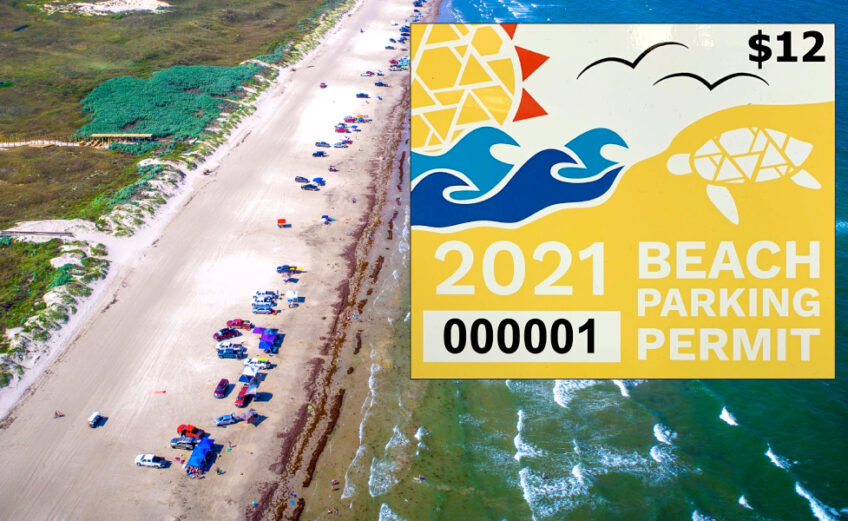 $12

2021

000001

BEACH PARKING PERMIT